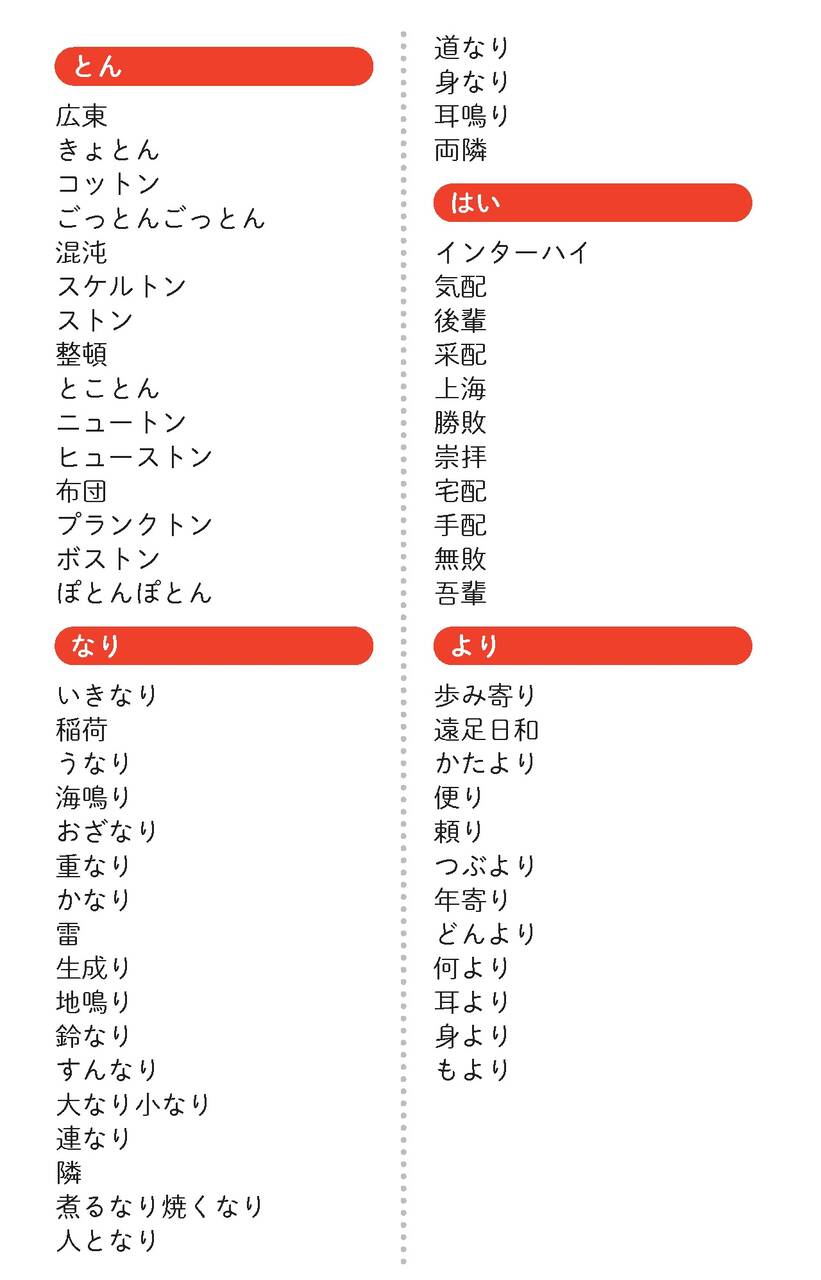 とん

広東
きょとん
コットン
ごっとんごっとん
混沌
スケルトン
ストン
整頓
とことん
ニュートン
ヒューストン
布団
プランクトン
ボストン
ぽとんぽとん

なり

いきなり
稲荷
うなり
海鳴り
おざなり
重なり
かなり
雷
生成り
地鳴り
鈴なり
すんなり
大なり小なり
連なり
隣
煮るなり焼くなり
人となり
道なり
身なり
耳鳴り
両隣

はい

インターハイ
気配
後輩
采配
上海
勝敗
崇拝
宅配
手配
無敗
吾輩

より

歩み寄り
遠足日和
かたより
便り
頼り
つぶより
年寄り
どんより
何より
耳より
身より
もより